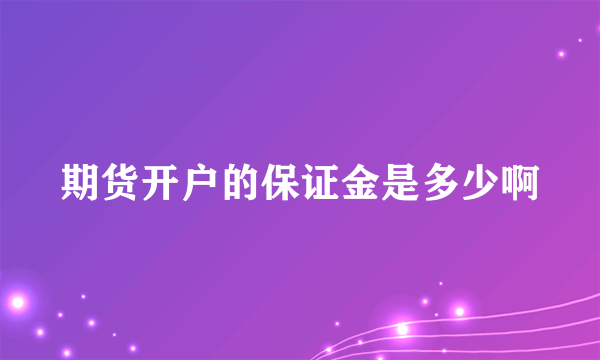 期货开户的保证金是多少啊